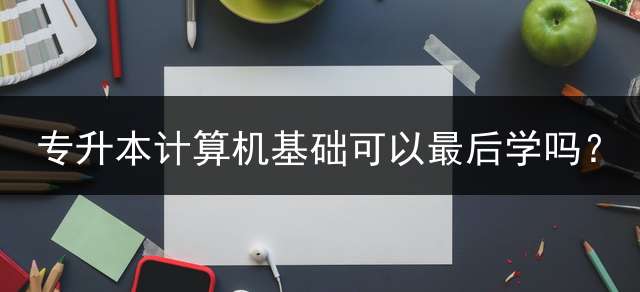 专升本计算机基础可以最后学吗？